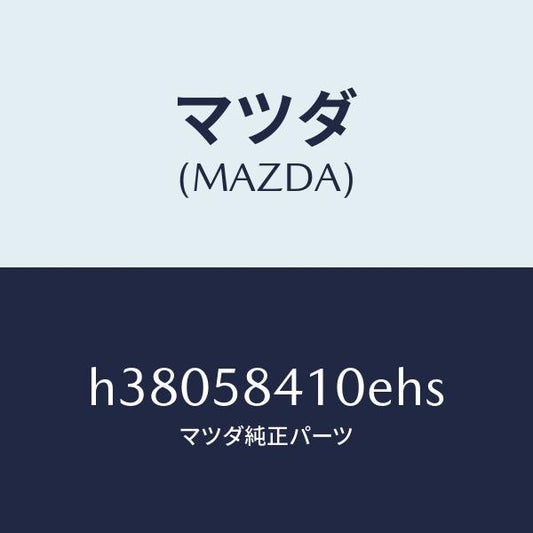 マツダ
(MAZDA)

h38058410ehs
マツダ純正パーツ